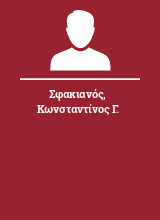 Σφακιανός, Κωνσταντίνος Γ.